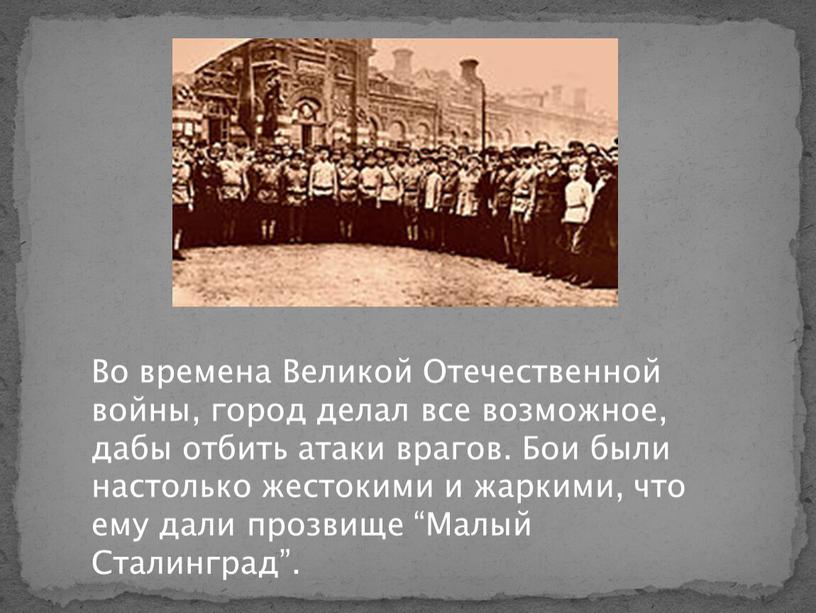 Во времена Великой Отечественной войны, город делал все возможное, дабы отбить атаки врагов. Бои были настолько жестокими и жаркими, что ему дали прозвище “Малый Сталинград”.